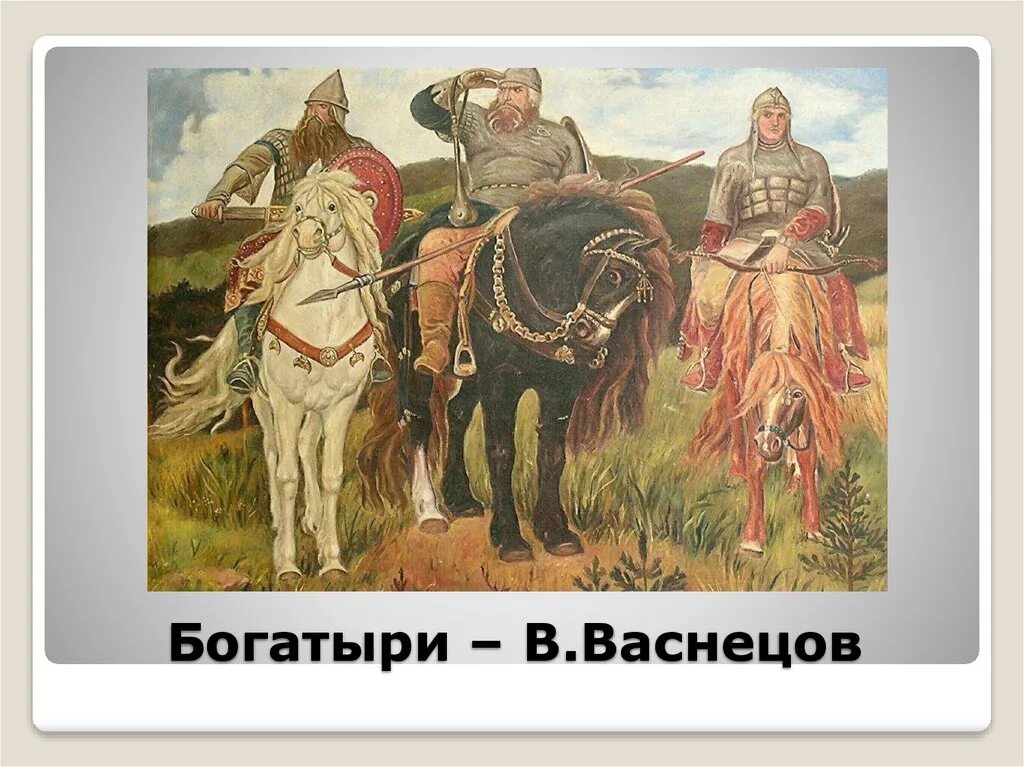 Богатыри – В.Васнецов